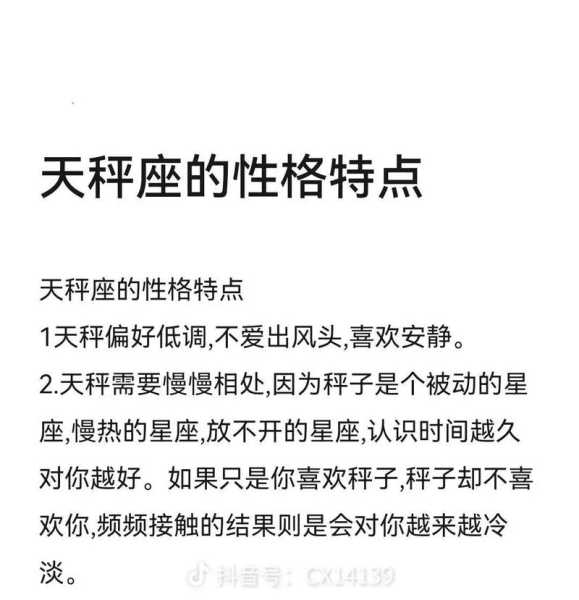 天秤座的性格特点

天秤座的性格特点
1天秤偏好低调,不爱出风头,喜欢安静。
2.天秤需要慢慢相处,因为秤子是个被动的星座,慢热的星座,放不开的星座,认识时间越久对你越好。如果只是你喜欢秤子,秤子却不喜欢你,频频接触的结果则是会对你越来越冷淡。

抖音号: CX14139